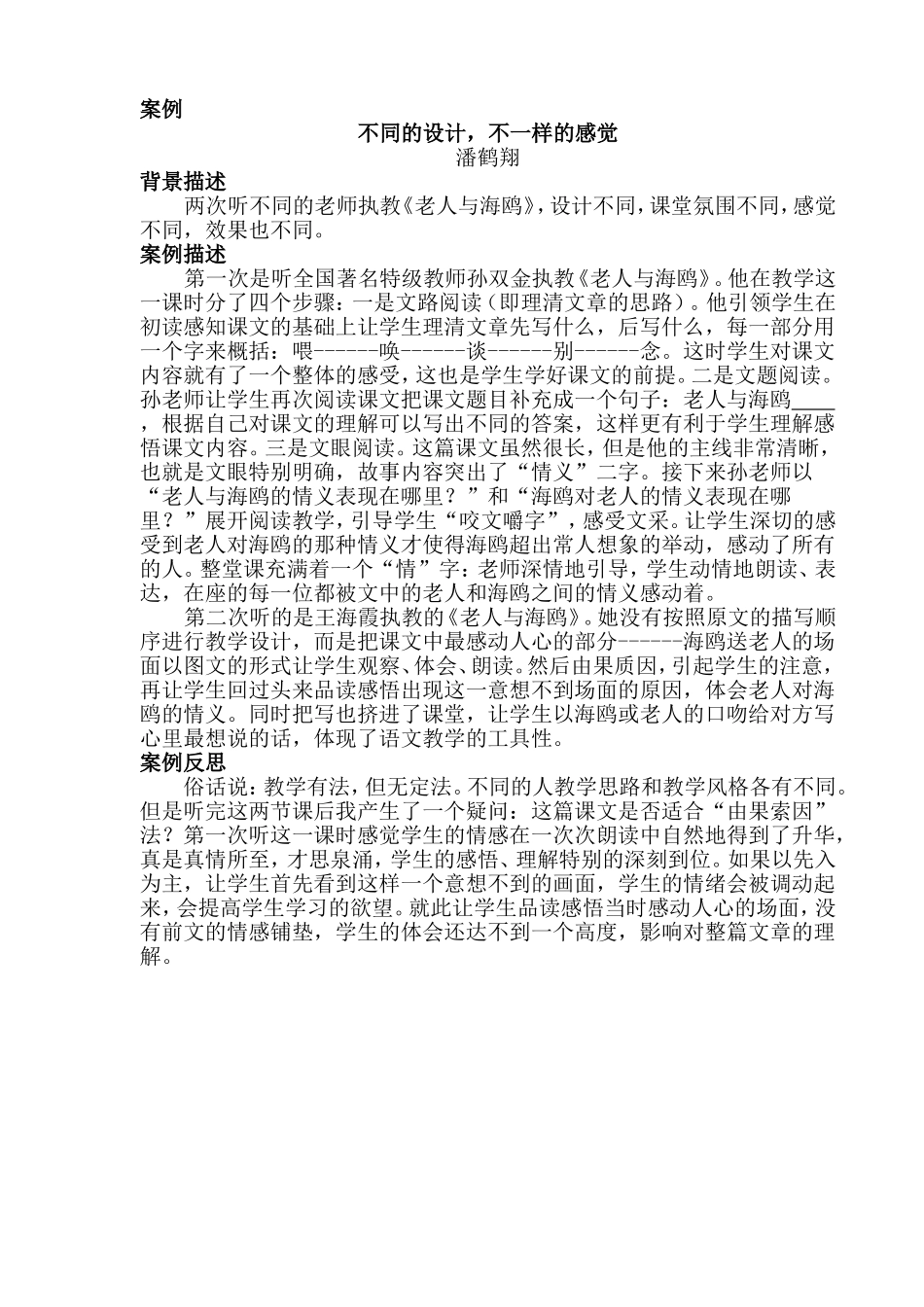 案例

不同的设计，不一样的感觉

潘鹤翔

背景描述

两次听不同的老师执教《老人与海鸥》，设计不同，课堂氛围不同，感觉不同，效果也不同。

案例描述

第一次是听全国著名特级教师孙双金执教《老人与海鸥》。他在教学这一课时分了四个步骤：一是文路阅读（即理清文章的思路）。他引领学生在初读感知课文的基础上让学生理清文章先写什么，后写什么，每一部分用一个字来概括：喂------唤------谈------别------念。这时学生对课文内容就有了一个整体的感受，这也是学生学好课文的前提。二是文题阅读。孙老师让学生再次阅读课文把课文题目补充成一个句子：老人与海鸥____，根据自己对课文的理解可以写出不同的答案，这样更有利于学生理解感悟课文内容。三是文眼阅读。这篇课文虽然很长，但是他的主线非常清晰，也就是文眼特别明确，故事内容突出了“情义”二字。接下来孙老师以“老人与海鸥的情义表现在哪里？”和“海鸥对老人的情义表现在哪里？”展开阅读教学，引导学生“咬文嚼字”，感受文采。让学生深切的感受到老人对海鸥的那种情义才使得海鸥超出常人想象的举动，感动了所有的人。整堂课充满着一个“情”字：老师深情地引导，学生动情地朗读、表达，在座的每一位都被文中的老人和海鸥之间的情义感动着。

第二次听的是王海霞执教的《老人与海鸥》。她没有按照原文的描写顺序进行教学设计，而是把课文中最感动人心的部分------海鸥送老人的场面以图文的形式让学生观察、体会、朗读。然后由果质因，引起学生的注意，再让学生回过头来品读感悟出现这一意想不到场面的原因，体会老人对海鸥的情义。同时把写也挤进了课堂，让学生以海鸥或老人的口吻给对方写心里最想说的话，体现了语文教学的工具性。

案例反思

俗话说：教学有法，但无定法。不同的人教学思路和教学风格各有不同。但是听完这两节课后我产生了一个疑问：这篇课文是否适合“由果索因”法？第一次听这一课时感觉学生的情感在一次次朗读中自然地得到了升华，真是真情所至，才思泉涌，学生的感悟、理解特别的深刻到位。如果以先入为主，让学生首先看到这样一个意想不到的画面，学生的情绪会被调动起来，会提高学生学习的欲望。就此让学生品读感悟当时感动人心的场面，没有前文的情感铺垫，学生的体会还达不到一个高度，影响对整篇文章的理解。